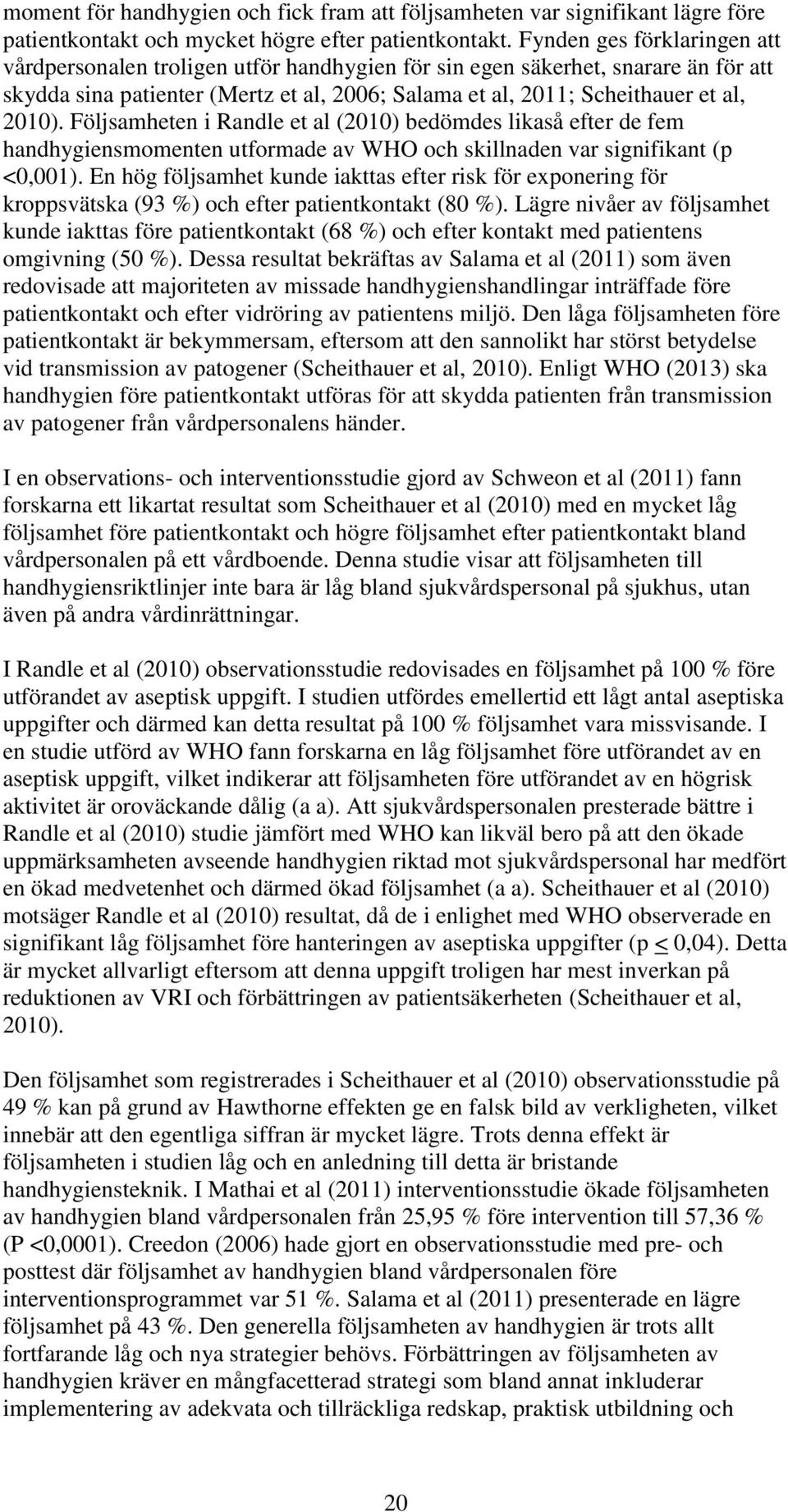 moment för handhygien och fick fram att följsamheten var signifikant lägre före patientkontakt och mycket högre efter patientkontakt. Fynden ges förklaringen att vårdpersonalen troligen utför handhygien för sin egen säkerhet, snarare än för att skydda sina patienter (Mertz et al, 2006; Salama et al, 2011; Scheithauer et al, 2010). Följsamheten i Randle et al (2010) bedömdes likaså efter de fem handhygiensmomenten utformade av WHO och skillnaden var signifikant (p <0,001). En hög följsamhet kunde iakttas efter risk för exponering för kroppsvätska (93 %) och efter patientkontakt (80 %). Lägre nivåer av följsamhet kunde iakttas före patientkontakt (68 %) och efter kontakt med patientens omgivning (50 %). Dessa resultat bekräftas av Salama et al (2011) som även redovisade att majoriteten av missade handhygienshandlingar inträffade före patientkontakt och efter vidröring av patientens miljö. Den låga följsamheten före patientkontakt är bekymmersam, eftersom att den sannolikt har störst betydelse vid transmission av patogener (Scheithauer et al, 2010). Enligt WHO (2013) ska handhygien före patientkontakt utföras för att skydda patienten från transmission av patogener från vårdpersonalens händer.

I en observations- och interventionsstudie gjord av Schweon et al (2011) fann forskarna ett likartat resultat som Scheithauer et al (2010) med en mycket låg följsamhet före patientkontakt och högre följsamhet efter patientkontakt bland vårdpersonalen på ett vårdboende. Denna studie visar att följsamheten till handhygiensriktlinjer inte bara är låg bland sjukvårdspersonal på sjukhus, utan även på andra vårdinrättningar.

I Randle et al (2010) observationsstudie redovisades en följsamhet på 100 % före utförandet av aseptisk uppgift. I studien utfördes emellertid ett lågt antal aseptiska uppgifter och därmed kan detta resultat på 100 % följsamhet vara missvisande. I en studie utförd av WHO fann forskarna en låg följsamhet före utförandet av en aseptisk uppgift, vilket indikerar att följsamheten före utförandet av en högrisk aktivitet är oroväckande dålig (a a). Att sjukvårdspersonalen presterade bättre i Randle et al (2010) studie jämfört med WHO kan likväl bero på att den ökade uppmärksamheten avseende handhygien riktad mot sjukvårdspersonal har medfört en ökad medvetenhet och därmed ökad följsamhet (a a). Scheithauer et al (2010) motsäger Randle et al (2010) resultat, då de i enlighet med WHO observerade en signifikant låg följsamhet före hanteringen av aseptiska uppgifter (p $\leq$ 0,04). Detta är mycket allvarligt eftersom att denna uppgift troligen har mest inverkan på reduktionen av VRI och förbättringen av patientsäkerheten (Scheithauer et al, 2010).

Den följsamhet som registrerades i Scheithauer et al (2010) observationsstudie på 49 % kan på grund av Hawthorne effekten ge en falsk bild av verkligheten, vilket innebär att den egentliga siffran är mycket lägre. Trots denna effekt är följsamheten i studien låg och en anledning till detta är bristande handhygiensteknik. I Mathai et al (2011) interventionsstudie ökade följsamheten av handhygien bland vårdpersonalen från 25,95 % före intervention till 57,36 % (P <0,0001). Creedon (2006) hade gjort en observationsstudie med pre- och posttest där följsamhet av handhygien bland vårdpersonalen före interventionsprogrammet var 51 %. Salama et al (2011) presenterade en lägre följsamhet på 43 %. Den generella följsamheten av handhygien är trots allt fortfarande låg och nya strategier behövs. Förbättringen av följsamheten av handhygien kräver en mångfacetterad strategi som bland annat inkluderar implementering av adekvata och tillräckliga redskap, praktisk utbildning och

20